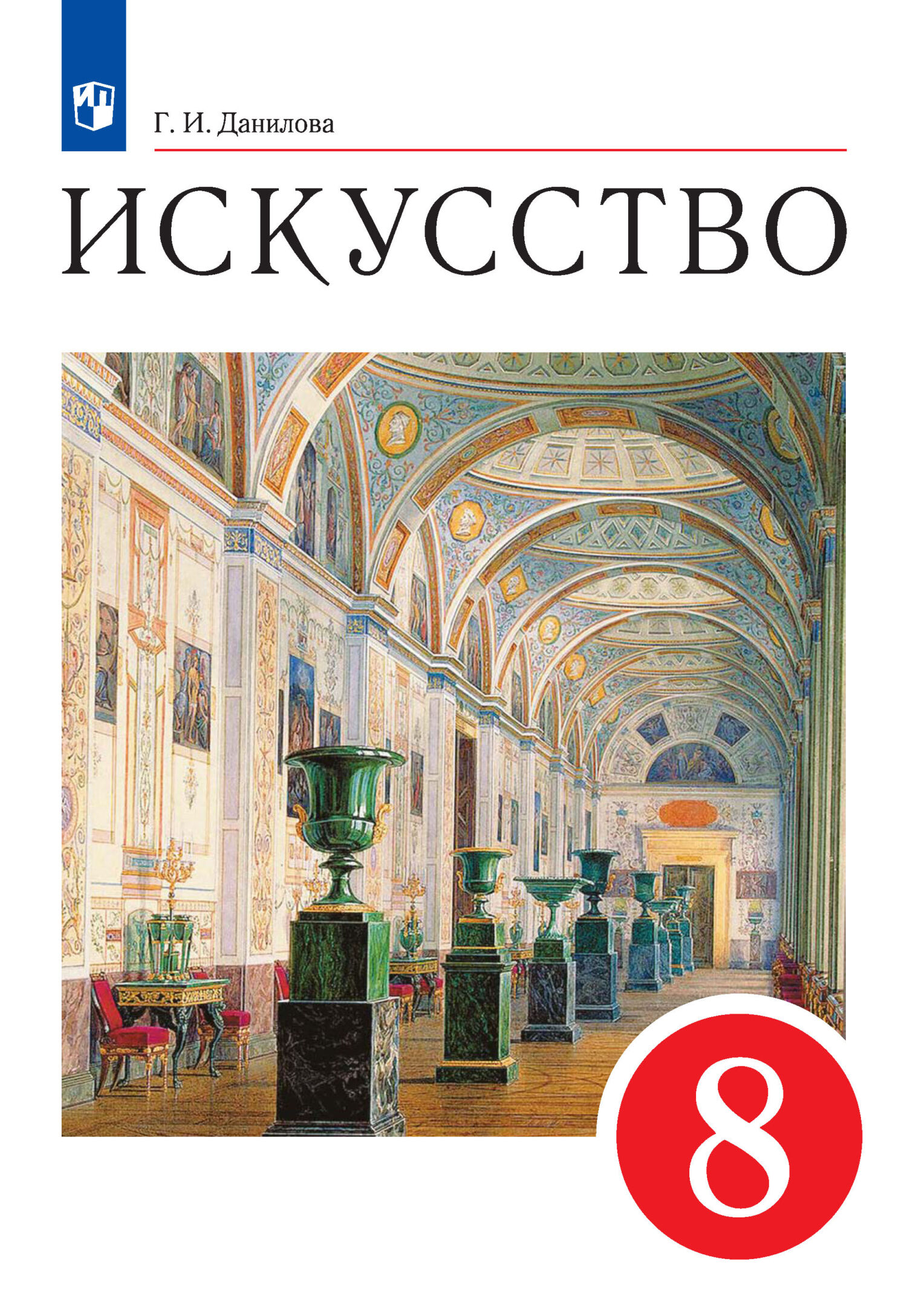 Г. И. Данилова

ИСКУССТВО

8